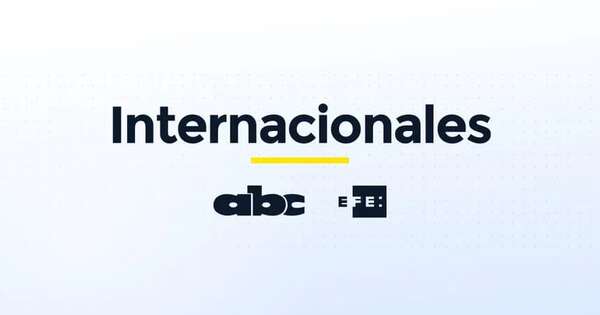 Internacionales

abc EFE: